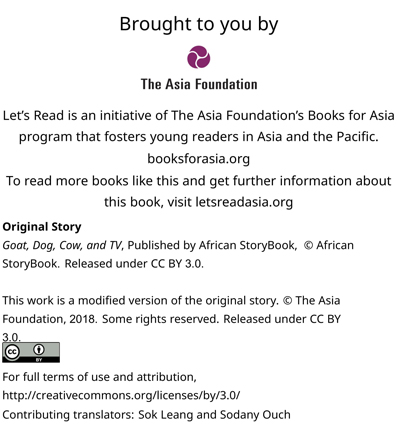 Brought to you by

The Asia Foundation

Let's Read is an initiative of The Asia Foundation's Books for Asia program that fosters young readers in Asia and the Pacific.
booksforasia.org
To read more books like this and get further information about this book, visit letsreadasia.org

**Original Story**
*Goat, Dog, Cow, and TV*, Published by African StoryBook, © African StoryBook. Released under CC BY 3.0.

This work is a modified version of the original story. © The Asia Foundation, 2018. Some rights reserved. Released under CC BY 3.0.

cc BY

For full terms of use and attribution,
http://creativecommons.org/licenses/by/3.0/
Contributing translators: Sok Leang and Sodany Ouch